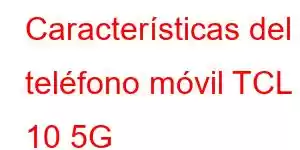 Características del teléfono móvil TCL 10 5G